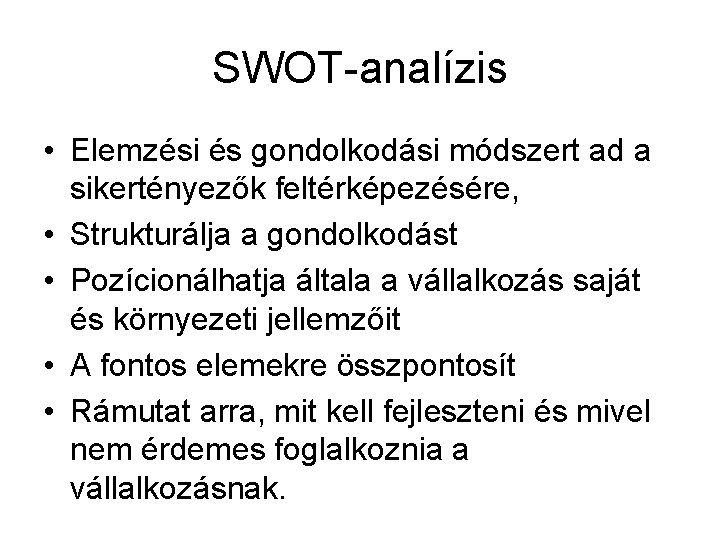 SWOT-analízis

• Elemzési és gondolkodási módszert ad a sikertényezők feltérképezésére,
• Strukturálja a gondolkodást
• Pozícionálhatja általa a vállalkozás saját és környezeti jellemzőit
• A fontos elemekre összpontosít
• Rámutat arra, mit kell fejleszteni és mivel nem érdemes foglalkoznia a vállalkozásnak.